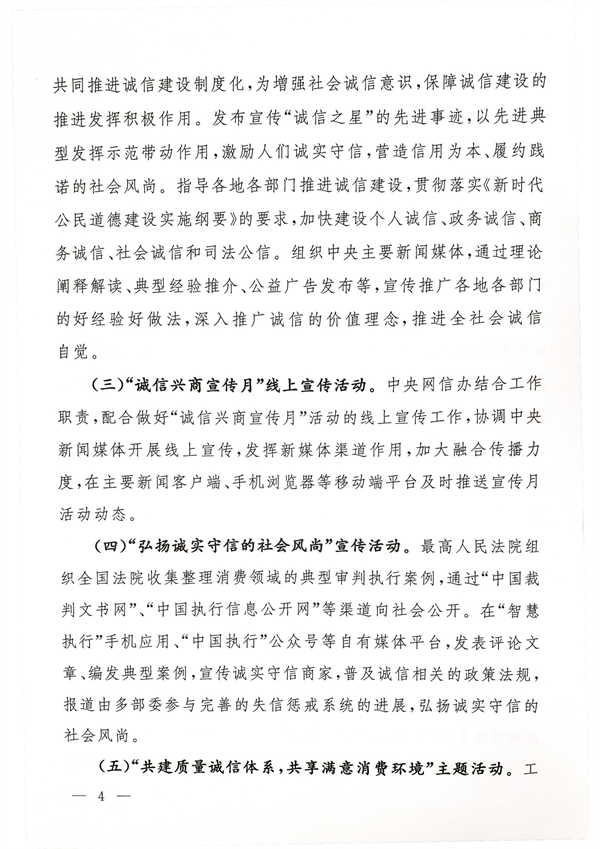 共同推进诚信建设制度化，为增强社会诚信意识，保障诚信建设的推进发挥积极作用。发布宣传“诚信之星”的先进事迹，以先进典型发挥示范带动作用，激励人们诚实守信，营造信用为本、履约践诺的社会风尚。指导各地各部门推进诚信建设，贯彻落实《新时代公民道德建设实施纲要》的要求，加快建设个人诚信、政务诚信、商务诚信、社会诚信和司法公信。组织中央主要新闻媒体，通过理论阐释解读、典型经验推介、公益广告发布等，宣传推广各地各部门的好经验好做法，深入推广诚信的价值理念，推进全社会诚信自觉。

（三）“诚信兴商宣传月”线上宣传活动。中央网信办结合工作职责，配合做好“诚信兴商宣传月”活动的线上宣传工作，协调中央新闻媒体开展线上宣传，发挥新媒体渠道作用，加大融合传播力度，在主要新闻客户端、手机浏览器等移动端平台及时推送宣传月活动动态。

（四）“弘扬诚实守信的社会风尚”宣传活动。最高人民法院组织全国法院收集整理消费领域的典型审判执行案例，通过“中国裁判文书网”、“中国执行信息公开网”等渠道向社会公开。在“智慧执行”手机应用、“中国执行”公众号等自有媒体平台，发表评论文章、编发典型案例，宣传诚实守信商家，普及诚信相关的政策法规，报道由多部委参与完善的失信惩戒系统的进展，弘扬诚实守信的社会风尚。

（五）“共建质量诚信体系，共享满意消费环境”主题活动。工

— 4 —